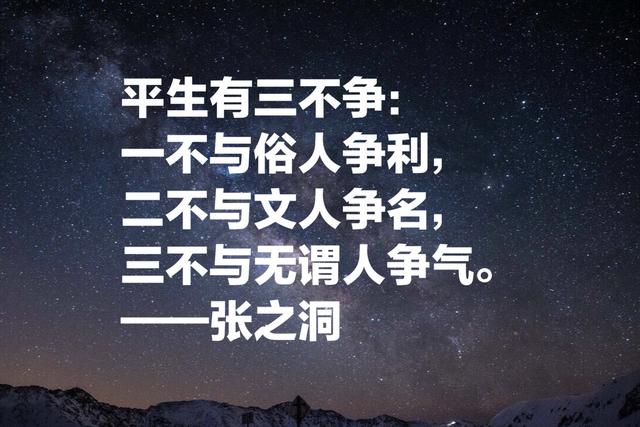 平生有三不争:
一不与俗人争利,
二不与文人争名,
三不与无谓人争气。
——张之洞